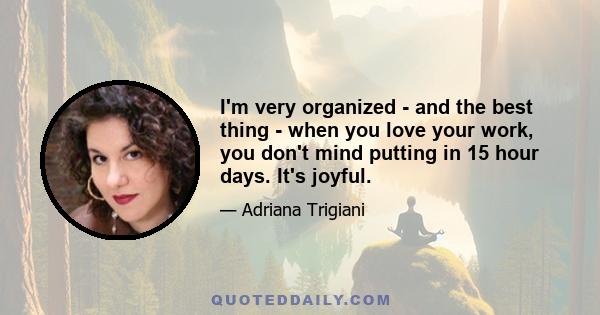 I'm very organized - and the best thing - when you love your work, you don't mind putting in 15 hour days. It's joyful.

— Adriana Trigiani

QUOTEDDAILY.COM